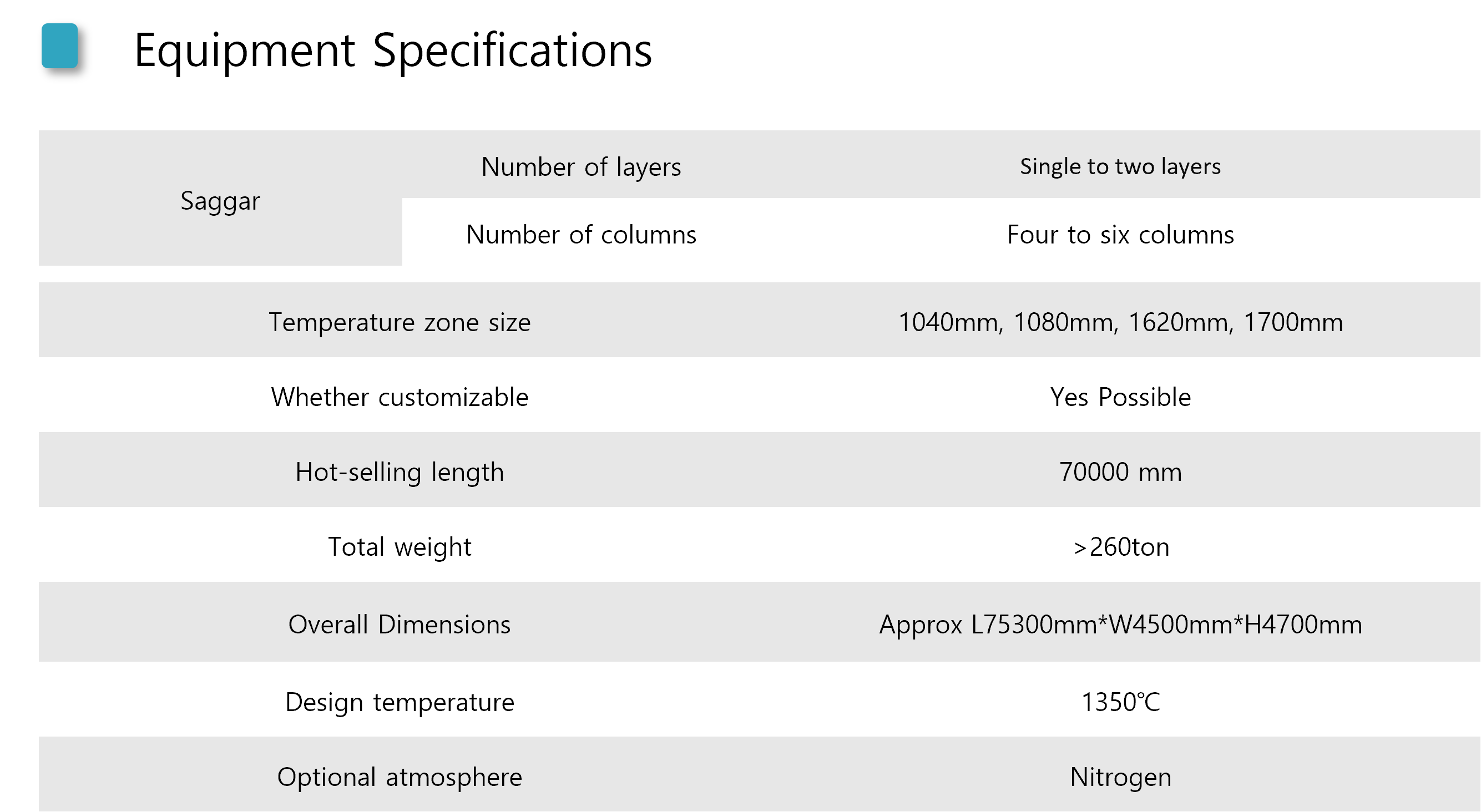 Equipment Specifications

| Saggar | Number of layers | Single to two layers |
|---|---|---|
| | Number of columns | Four to six columns |
| Temperature zone size | | 1040mm, 1080mm, 1620mm, 1700mm |
| Whether customizable | | Yes Possible |
| Hot-selling length | | 70000 mm |
| Total weight | | >260ton |
| Overall Dimensions | | Approx L75300mm*W4500mm*H4700mm |
| Design temperature | | 1350℃ |
| Optional atmosphere | | Nitrogen |